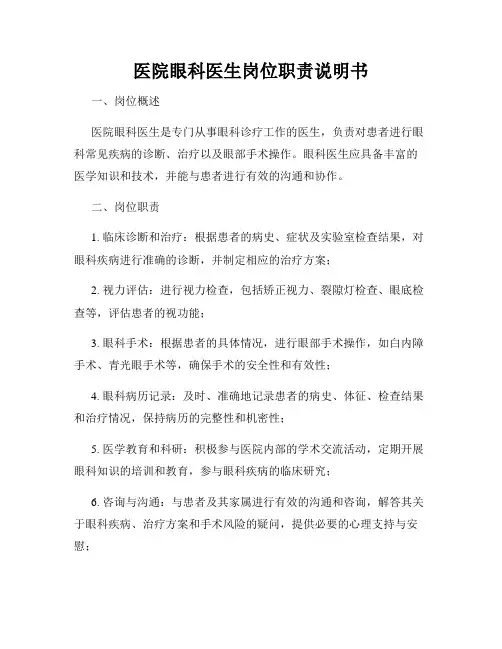 医院眼科医生岗位职责说明书

一、岗位概述

医院眼科医生是专门从事眼科诊疗工作的医生，负责对患者进行眼科常见疾病的诊断、治疗以及眼部手术操作。眼科医生应具备丰富的医学知识和技术，并能与患者进行有效的沟通和协作。

二、岗位职责

1. 临床诊断和治疗：根据患者的病史、症状及实验室检查结果，对眼科疾病进行准确的诊断，并制定相应的治疗方案；

2. 视力评估：进行视力检查，包括矫正视力、裂隙灯检查、眼底检查等，评估患者的视功能；

3. 眼科手术：根据患者的具体情况，进行眼部手术操作，如白内障手术、青光眼手术等，确保手术的安全性和有效性；

4. 眼科病历记录：及时、准确地记录患者的病史、体征、检查结果和治疗情况，保持病历的完整性和机密性；

5. 医学教育和科研：积极参与医院内部的学术交流活动，定期开展眼科知识的培训和教育，参与眼科疾病的临床研究；

6. 咨询与沟通：与患者及其家属进行有效的沟通和咨询，解答其关于眼科疾病、治疗方案和手术风险的疑问，提供必要的心理支持与安慰；